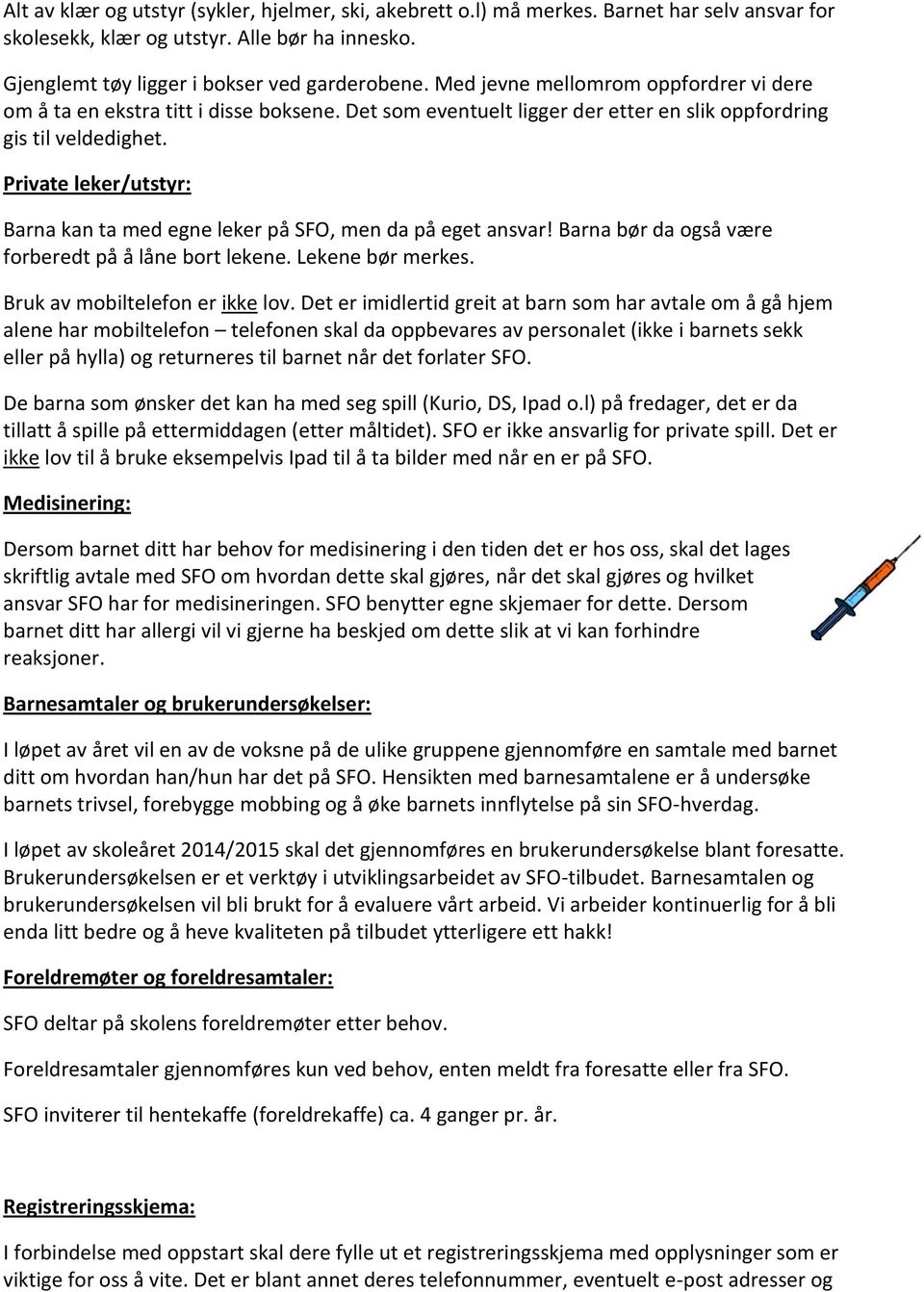 Alt av klær og utstyr (sykler, hjelmer, ski, akebrett o.l) må merkes. Barnet har selv ansvar for skolesekk, klær og utstyr. Alle bør ha innesko.

Gjenglemt tøy ligger i bokser ved garderobene. Med jevne mellomrom oppfordrer vi dere om å ta en ekstra titt i disse boksene. Det som eventuelt ligger der etter en slik oppfordring gis til veldedighet.

Private leker/utstyr:

Barna kan ta med egne leker på SFO, men da på eget ansvar! Barna bør da også være forberedt på å låne bort lekene. Lekene bør merkes.

Bruk av mobiltelefon er ikke lov. Det er imidlertid greit at barn som har avtale om å gå hjem alene har mobiltelefon – telefonen skal da oppbevares av personalet (ikke i barnets sekk eller på hylla) og returneres til barnet når det forlater SFO.

De barna som ønsker det kan ha med seg spill (Kurio, DS, Ipad o.l) på fredager, det er da tillatt å spille på ettermiddagen (etter måltidet). SFO er ikke ansvarlig for private spill. Det er ikke lov til å bruke eksempelvis Ipad til å ta bilder med når en er på SFO.

Medisinering:

Dersom barnet ditt har behov for medisinering i den tiden det er hos oss, skal det lages skriftlig avtale med SFO om hvordan dette skal gjøres, når det skal gjøres og hvilket ansvar SFO har for medisineringen. SFO benytter egne skjemaer for dette. Dersom barnet ditt har allergi vil vi gjerne ha beskjed om dette slik at vi kan forhindre reaksjoner.

Barnesamtaler og brukerundersøkelser:

I løpet av året vil en av de voksne på de ulike gruppene gjennomføre en samtale med barnet ditt om hvordan han/hun har det på SFO. Hensikten med barnesamtalene er å undersøke barnets trivsel, forebygge mobbing og å øke barnets innflytelse på sin SFO-hverdag.

I løpet av skoleåret 2014/2015 skal det gjennomføres en brukerundersøkelse blant foresatte. Brukerundersøkelsen er et verktøy i utviklingsarbeidet av SFO-tilbudet. Barnesamtalen og brukerundersøkelsen vil bli brukt for å evaluere vårt arbeid. Vi arbeider kontinuerlig for å bli enda litt bedre og å heve kvaliteten på tilbudet ytterligere ett hakk!

Foreldremøter og foreldresamtaler:

SFO deltar på skolens foreldremøter etter behov.

Foreldresamtaler gjennomføres kun ved behov, enten meldt fra foresatte eller fra SFO.

SFO inviterer til hentekaffe (foreldrekaffe) ca. 4 ganger pr. år.

Registreringsskjema:

I forbindelse med oppstart skal dere fylle ut et registreringsskjema med opplysninger som er viktige for oss å vite. Det er blant annet deres telefonnummer, eventuelt e-post adresser og